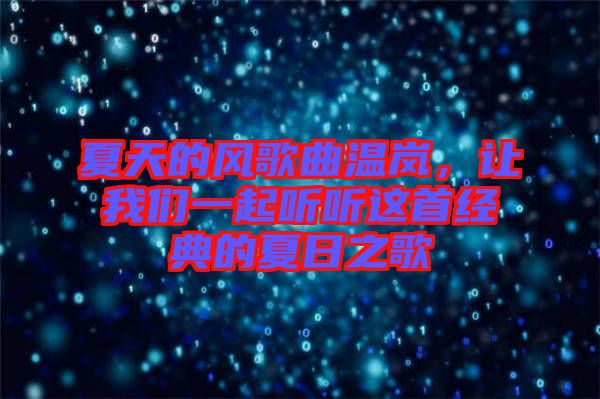 夏天的风歌曲温岚，让我们一起听听这首经典的夏日之歌